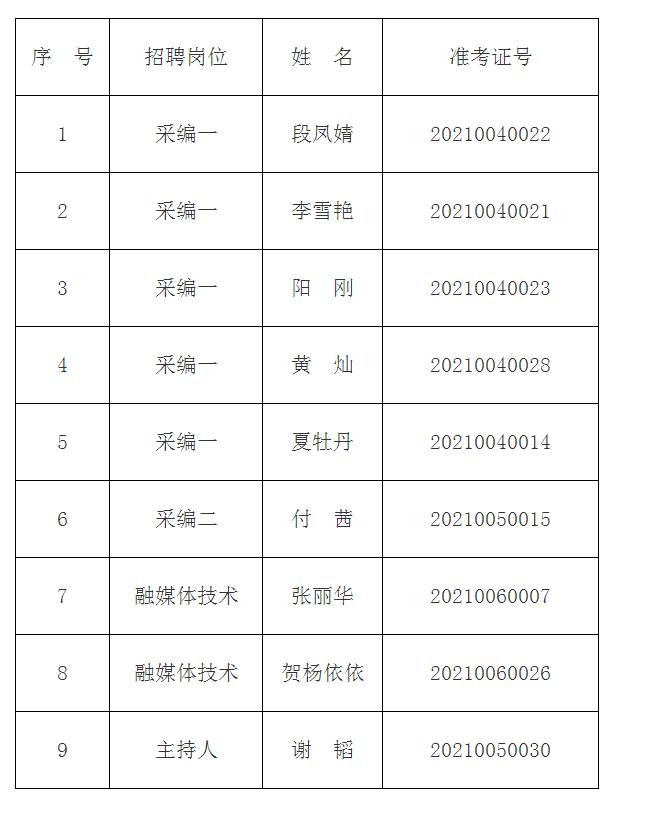 | 序　号 | 招聘岗位 | 姓　名 | 准考证号 |
|---|---|---|---|
| 1 | 采编一 | 段凤婧 | 20210040022 |
| 2 | 采编一 | 李雪艳 | 20210040021 |
| 3 | 采编一 | 阳　刚 | 20210040023 |
| 4 | 采编一 | 黄　灿 | 20210040028 |
| 5 | 采编一 | 夏牡丹 | 20210040014 |
| 6 | 采编二 | 付　茜 | 20210050015 |
| 7 | 融媒体技术 | 张丽华 | 20210060007 |
| 8 | 融媒体技术 | 贺杨依依 | 20210060026 |
| 9 | 主持人 | 谢　韬 | 20210050030 |